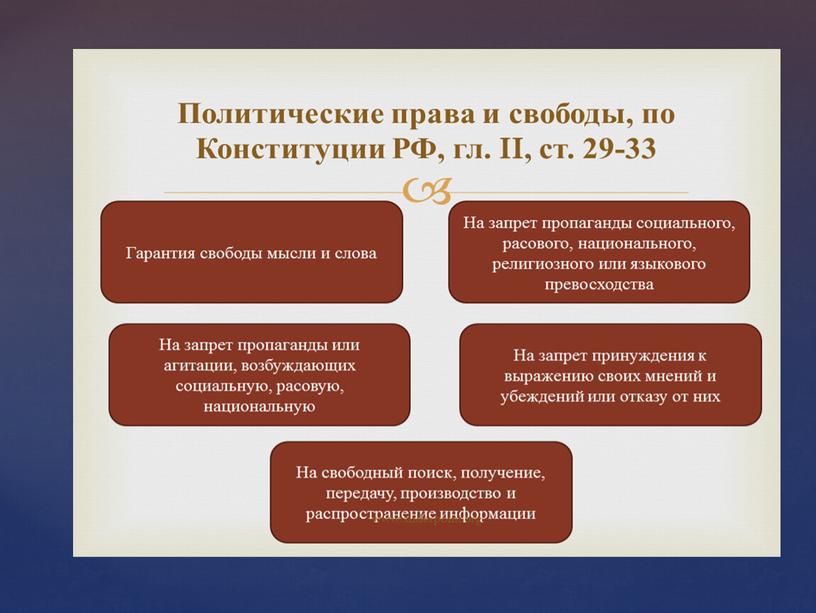 Политические права и свободы, по Конституции РФ, гл. II, ст. 29-33

Гарантия свободы мысли и слова

На запрет пропаганды социального, расового, национального, религиозного или языкового превосходства

На запрет пропаганды или агитации, возбуждающих социальную, расовую, национальную

На запрет принуждения к выражению своих мнений и убеждений или отказу от них

На свободный поиск, получение, передачу, производство и распространение информации